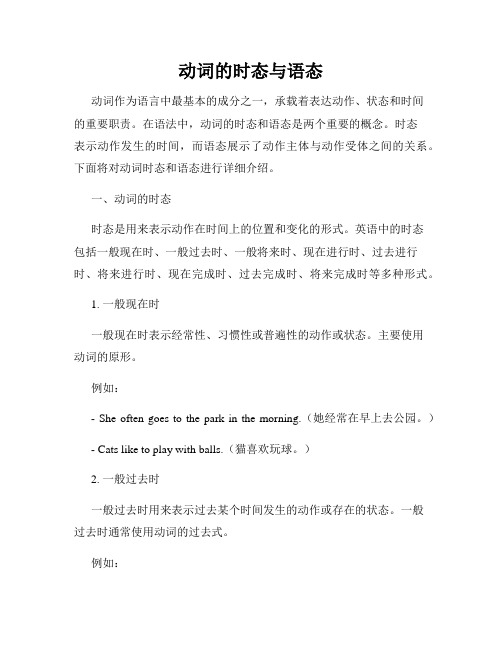 动词的时态与语态

动词作为语言中最基本的成分之一，承载着表达动作、状态和时间的重要职责。在语法中，动词的时态和语态是两个重要的概念。时态表示动作发生的时间，而语态展示了动作主体与动作受体之间的关系。下面将对动词时态和语态进行详细介绍。

一、动词的时态

时态是用来表示动作在时间上的位置和变化的形式。英语中的时态包括一般现在时、一般过去时、一般将来时、现在进行时、过去进行时、将来进行时、现在完成时、过去完成时、将来完成时等多种形式。

1. 一般现在时

一般现在时表示经常性、习惯性或普遍性的动作或状态。主要使用动词的原形。

例如：

- She often goes to the park in the morning.（她经常在早上去公园。）

- Cats like to play with balls.（猫喜欢玩球。）

2. 一般过去时

一般过去时用来表示过去某个时间发生的动作或存在的状态。一般过去时通常使用动词的过去式。

例如：